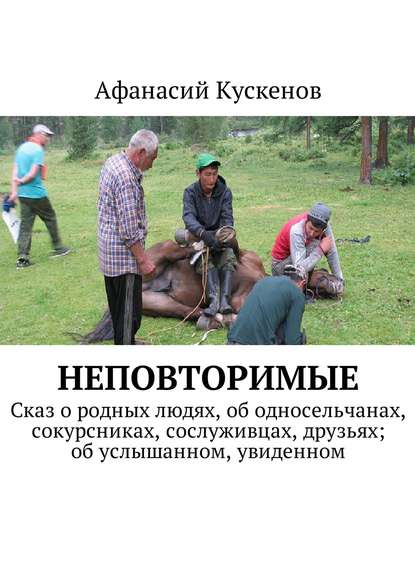 Афанасий Кускенов

НЕПОВТОРИМЫЕ

Сказ о родных людях, об односельчанах, сокурсниках, сослуживцах, друзьях; об услышанном, увиденном